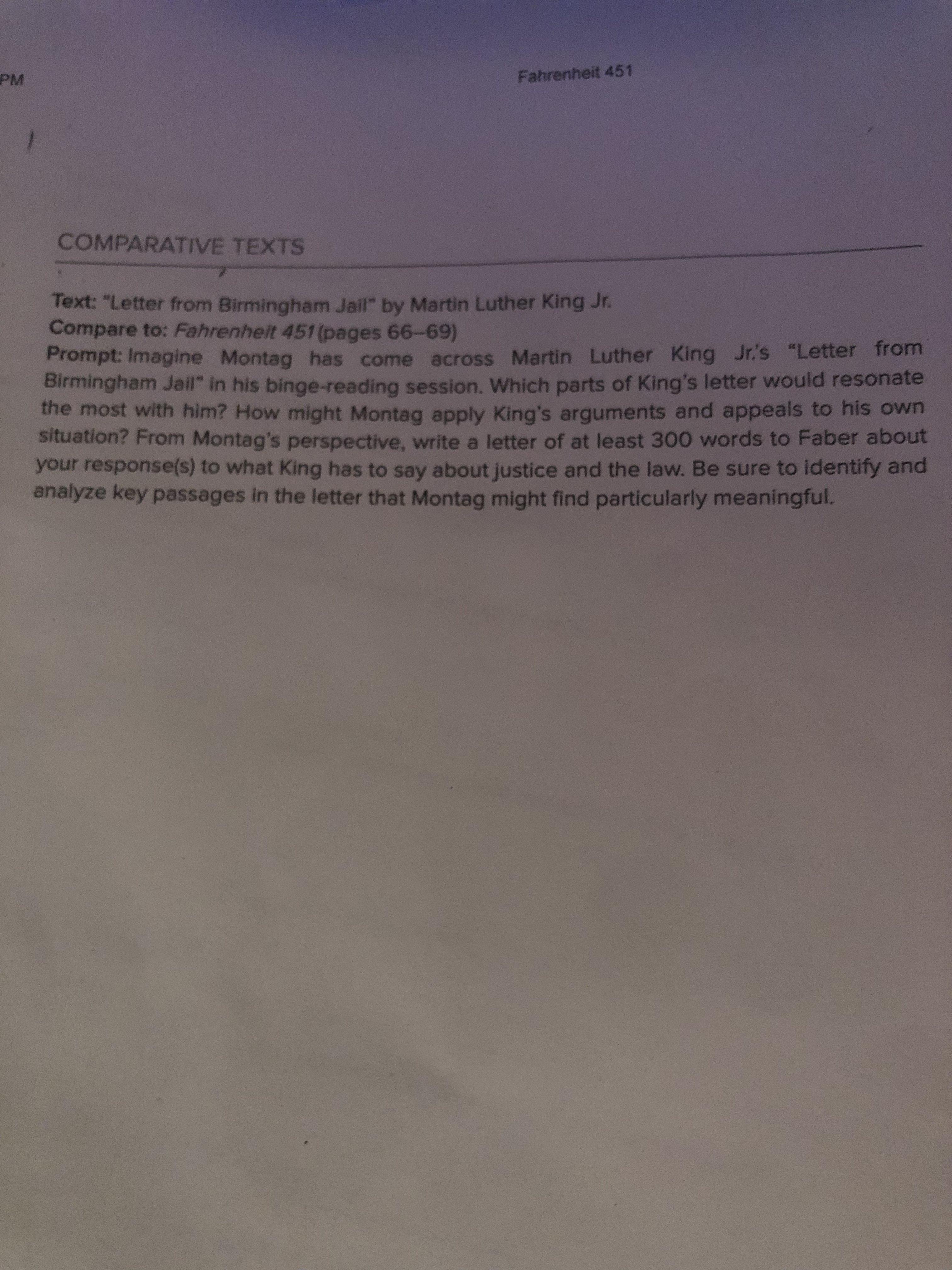 PM

Fahrenheit 451

COMPARATIVE TEXTS

Text: "Letter from Birmingham Jail" by Martin Luther King Jr.
Compare to: Fahrenheit 451 (pages 66–69)
Prompt: Imagine Montag has come across Martin Luther King Jr.'s "Letter from Birmingham Jail" in his binge-reading session. Which parts of King's letter would resonate the most with him? How might Montag apply King's arguments and appeals to his own situation? From Montag's perspective, write a letter of at least 300 words to Faber about your response(s) to what King has to say about justice and the law. Be sure to identify and analyze key passages in the letter that Montag might find particularly meaningful.